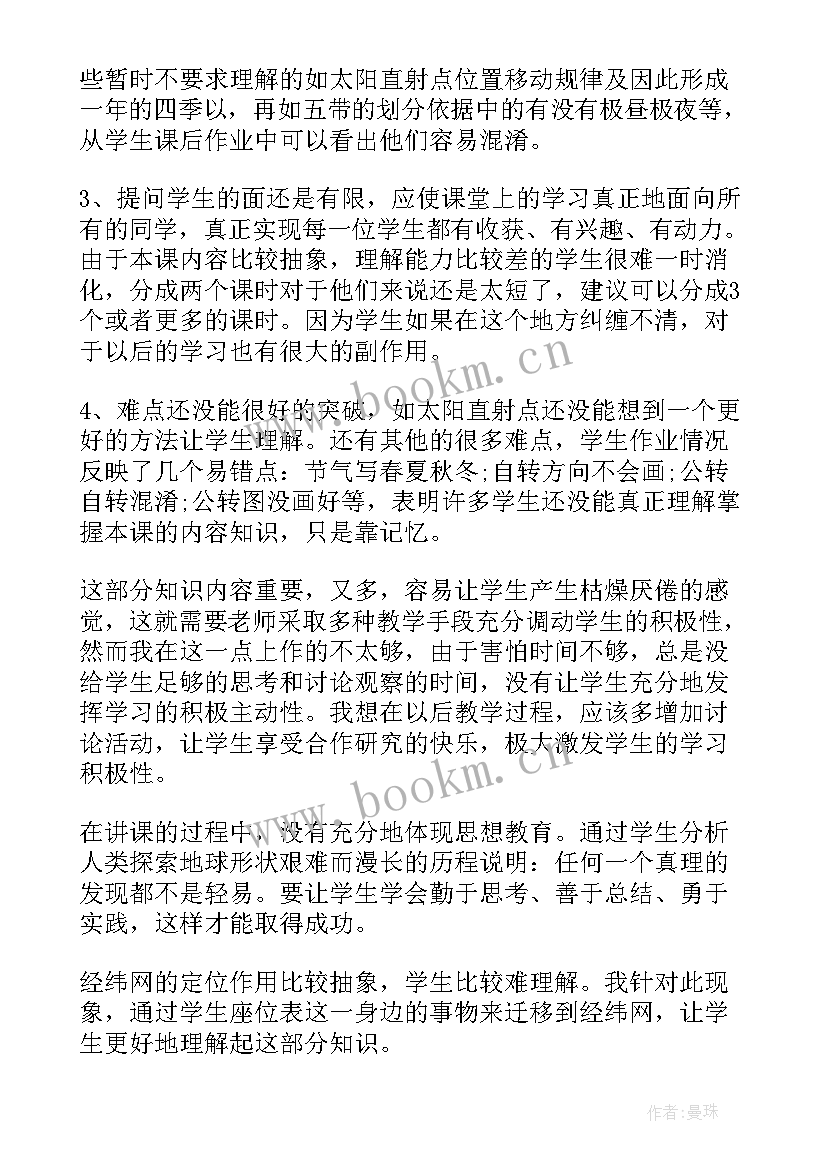 些暂时不要求理解的如太阳直射点位置移动规律及因此形成一年的四季以，再如五带的划分依据中的有没有极昼极夜等，从学生课后作业中可以看出他们容易混淆。

3、提问学生的面还是有限，应使课堂上的学习真正地面向所有的同学，真正实现每一位学生都有收获、有兴趣、有动力。由于本课内容比较抽象，理解能力比较差的学生很难一时消化，分成两个课时对于他们来说还是太短了，建议可以分成3个或者更多的课时。因为学生如果在这个地方纠缠不清，对于以后的学习也有很大的副作用。

4、难点还没能很好的突破，如太阳直射点还没能想到一个更好的方法让学生理解。还有其他的很多难点，学生作业情况反映了几个易错点：节气写春夏秋冬;自转方向不会画;公转自转混淆;公转图没画好等，表明许多学生还没能真正理解掌握本课的内容知识，只是靠记忆。

这部分知识内容重要，又多，容易让学生产生枯燥厌倦的感觉，这就需要老师采取多种教学手段充分调动学生的积极性，然而我在这一点上作的不太够，由于害怕时间不够，总是没给学生足够的思考和讨论观察的时间，没有让学生充分地发挥学习的积极主动性。我想在以后教学过程，应该多增加讨论活动，让学生享受合作研究的快乐，极大激发学生的学习积极性。

在讲课的过程中，没有充分地体现思想教育。通过学生分析人类探索地球形状艰难而漫长的历程说明：任何一个真理的发现都不是轻易。要让学生学会勤于思考、善于总结、勇于实践，这样才能取得成功。

经纬网的定位作用比较抽象，学生比较难理解。我针对此现象，通过学生座位表这一身边的事物来迁移到经纬网，让学生更好地理解起这部分知识。

www.bookm.cn

www.bookm.cn

作者:曼珠